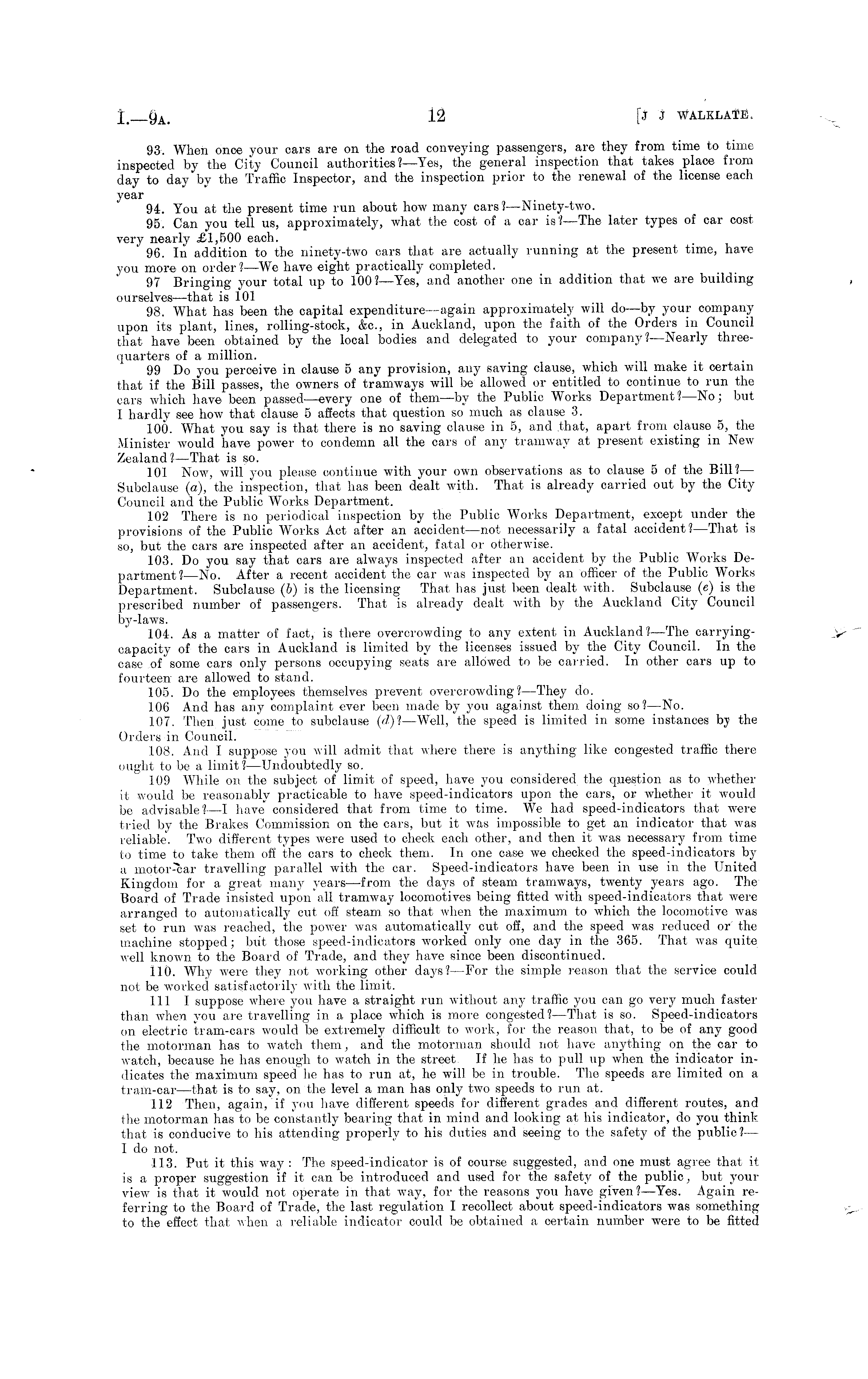 I.—9A. 12 [J J WALKLATE.

93. When once your cars are on the road conveying passengers, are they from time to time inspected by the City Council authorities?—Yes, the general inspection that takes place from day to day by the Traffic Inspector, and the inspection prior to the renewal of the license each year

94. You at the present time run about how many cars?—Ninety-two.

95. Can you tell us, approximately, what the cost of a car is?—The later types of car cost very nearly £1,500 each.

96. In addition to the ninety-two cars that are actually running at the present time, have you more on order?—We have eight practically completed.

97 Bringing your total up to 100?—Yes, and another one in addition that we are building ourselves—that is 101

98. What has been the capital expenditure—again approximately will do—by your company upon its plant, lines, rolling-stock, &c., in Auckland, upon the faith of the Orders in Council that have been obtained by the local bodies and delegated to your company?—Nearly three-quarters of a million.

99 Do you perceive in clause 5 any provision, any saving clause, which will make it certain that if the Bill passes, the owners of tramways will be allowed or entitled to continue to run the cars which have been passed—every one of them—by the Public Works Department?—No; but I hardly see how that clause 5 affects that question so much as clause 3.

100. What you say is that there is no saving clause in 5, and that, apart from clause 5, the Minister would have power to condemn all the cars of any tramway at present existing in New Zealand?—That is so.

101 Now, will you please continue with your own observations as to clause 5 of the Bill?—Subclause (a), the inspection, that has been dealt with. That is already carried out by the City Council and the Public Works Department.

102 There is no periodical inspection by the Public Works Department, except under the provisions of the Public Works Act after an accident—not necessarily a fatal accident?—That is so, but the cars are inspected after an accident, fatal or otherwise.

103. Do you say that cars are always inspected after an accident by the Public Works Department?—No. After a recent accident the car was inspected by an officer of the Public Works Department. Subclause (b) is the licensing That has just been dealt with. Subclause (e) is the prescribed number of passengers. That is already dealt with by the Auckland City Council by-laws.

104. As a matter of fact, is there overcrowding to any extent in Auckland?—The carrying-capacity of the cars in Auckland is limited by the licenses issued by the City Council. In the case of some cars only persons occupying seats are allowed to be carried. In other cars up to fourteen are allowed to stand.

105. Do the employees themselves prevent overcrowding?—They do.

106 And has any complaint ever been made by you against them doing so?—No.

107. Then just come to subclause (d)?—Well, the speed is limited in some instances by the Orders in Council.

108. And I suppose you will admit that where there is anything like congested traffic there ought to be a limit?—Undoubtedly so.

109 While on the subject of limit of speed, have you considered the question as to whether it would be reasonably practicable to have speed-indicators upon the cars, or whether it would be advisable?—I have considered that from time to time. We had speed-indicators that were tried by the Brakes Commission on the cars, but it was impossible to get an indicator that was reliable. Two different types were used to check each other, and then it was necessary from time to time to take them off the cars to check them. In one case we checked the speed-indicators by a motor-car travelling parallel with the car. Speed-indicators have been in use in the United Kingdom for a great many years—from the days of steam tramways, twenty years ago. The Board of Trade insisted upon all tramway locomotives being fitted with speed-indicators that were arranged to automatically cut off steam so that when the maximum to which the locomotive was set to run was reached, the power was automatically cut off, and the speed was reduced or the machine stopped; but those speed-indicators worked only one day in the 365. That was quite well known to the Board of Trade, and they have since been discontinued.

110. Why were they not working other days?—For the simple reason that the service could not be worked satisfactorily with the limit.

111 I suppose where you have a straight run without any traffic you can go very much faster than when you are travelling in a place which is more congested?—That is so. Speed-indicators on electric tram-cars would be extremely difficult to work, for the reason that, to be of any good the motorman has to watch them, and the motorman should not have anything on the car to watch, because he has enough to watch in the street If he has to pull up when the indicator indicates the maximum speed he has to run at, he will be in trouble. The speeds are limited on a tram-car—that is to say, on the level a man has only two speeds to run at.

112 Then, again, if you have different speeds for different grades and different routes, and the motorman has to be constantly bearing that in mind and looking at his indicator, do you think that is conducive to his attending properly to his duties and seeing to the safety of the public?—I do not.

113. Put it this way: The speed-indicator is of course suggested, and one must agree that it is a proper suggestion if it can be introduced and used for the safety of the public, but your view is that it would not operate in that way, for the reasons you have given?—Yes. Again referring to the Board of Trade, the last regulation I recollect about speed-indicators was something to the effect that when a reliable indicator could be obtained a certain number were to be fitted